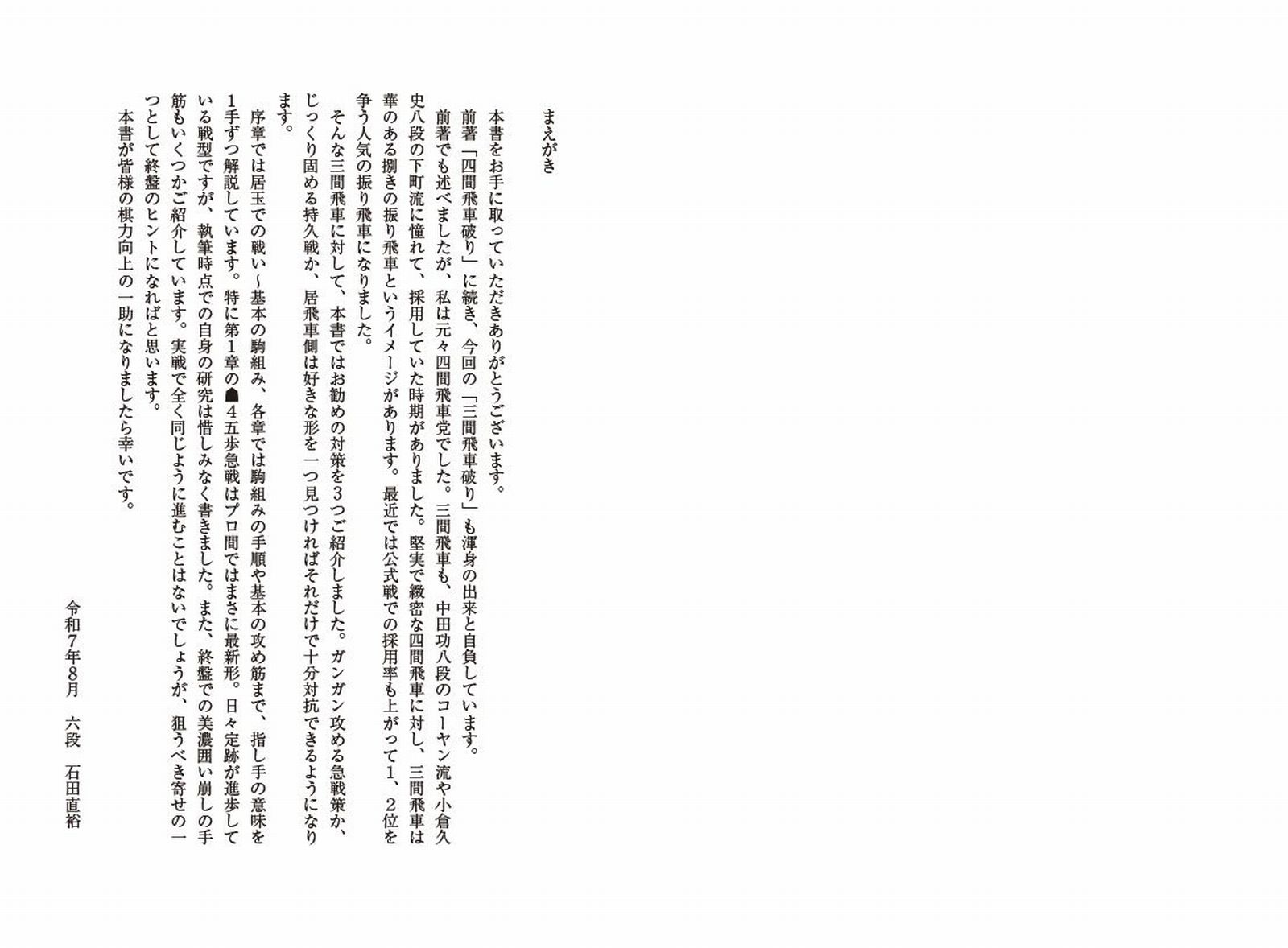 まえがき

本書をお手に取っていただきありがとうございます。

前著「四間飛車破り」に続き、今回の「三間飛車破り」も渾身の出来と自負しています。

前著でも述べましたが、私は元々四間飛車党でした。三間飛車も、中田功八段のコーヤン流や小倉久史八段の下町流に憧れて、採用していた時期がありました。堅実で緻密な四間飛車に対し、三間飛車は華のある捌きの振り飛車というイメージがあります。最近では公式戦での採用率も上がって1、2位を争う人気の振り飛車になりました。

そんな三間飛車に対して、本書ではお勧めの対策を3つご紹介しました。ガンガン攻める急戦策か、じっくり固める持久戦か、居飛車側は好きな形を一つ見つければそれだけで十分対抗できるようになります。

序章では居玉での戦い～基本の駒組み、各章では駒組みの手順や基本の攻め筋まで、指し手の意味を1手ずつ解説しています。特に第1章の☗4五歩急戦はプロ間ではまさに最新形。日々定跡が進歩している戦型ですが、執筆時点での自身の研究は惜しみなく書きました。また、終盤での美濃囲い崩しの手筋もいくつかご紹介しています。実戦で全く同じように進むことはないでしょうが、狙うべき寄せの一つとして終盤のヒントになればと思います。

本書が皆様の棋力向上の一助になりましたら幸いです。

令和7年8月　六段　石田直裕